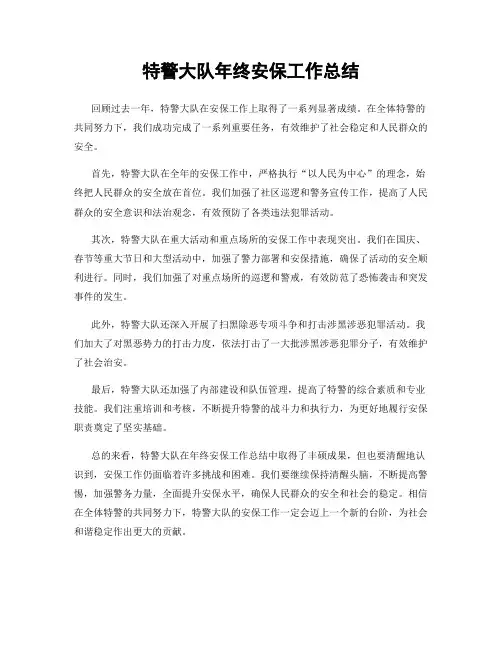 特警大队年终安保工作总结

回顾过去一年，特警大队在安保工作上取得了一系列显著成绩。在全体特警的共同努力下，我们成功完成了一系列重要任务，有效维护了社会稳定和人民群众的安全。

首先，特警大队在全年的安保工作中，严格执行“以人民为中心”的理念，始终把人民群众的安全放在首位。我们加强了社区巡逻和警务宣传工作，提高了人民群众的安全意识和法治观念，有效预防了各类违法犯罪活动。

其次，特警大队在重大活动和重点场所的安保工作中表现突出。我们在国庆、春节等重大节日和大型活动中，加强了警力部署和安保措施，确保了活动的安全顺利进行。同时，我们加强了对重点场所的巡逻和警戒，有效防范了恐怖袭击和突发事件的发生。

此外，特警大队还深入开展了扫黑除恶专项斗争和打击涉黑涉恶犯罪活动。我们加大了对黑恶势力的打击力度，依法打击了一大批涉黑涉恶犯罪分子，有效维护了社会治安。

最后，特警大队还加强了内部建设和队伍管理，提高了特警的综合素质和专业技能。我们注重培训和考核，不断提升特警的战斗力和执行力，为更好地履行安保职责奠定了坚实基础。

总的来看，特警大队在年终安保工作总结中取得了丰硕成果，但也要清醒地认识到，安保工作仍面临着许多挑战和困难。我们要继续保持清醒头脑，不断提高警惕，加强警务力量，全面提升安保水平，确保人民群众的安全和社会的稳定。相信在全体特警的共同努力下，特警大队的安保工作一定会迈上一个新的台阶，为社会和谐稳定作出更大的贡献。